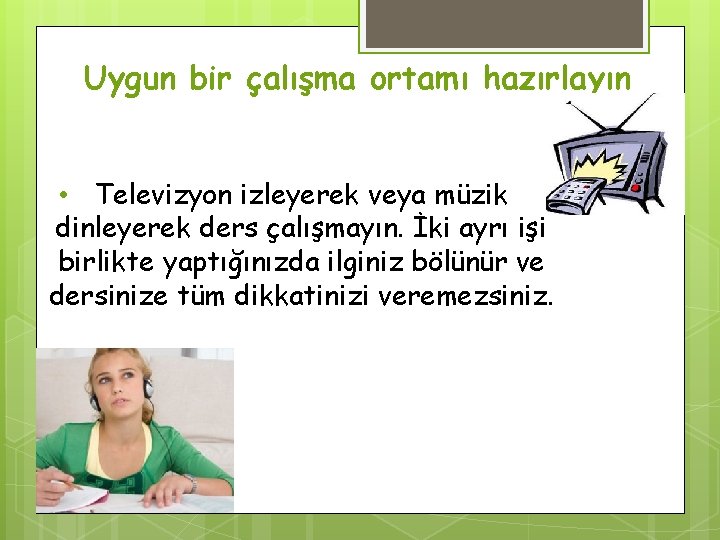 Uygun bir çalışma ortamı hazırlayın

• Televizyon izleyerek veya müzik dinleyerek ders çalışmayın. İki ayrı işi birlikte yaptığınızda ilginiz bölünür ve dersinize tüm dikkatinizi veremezsiniz.